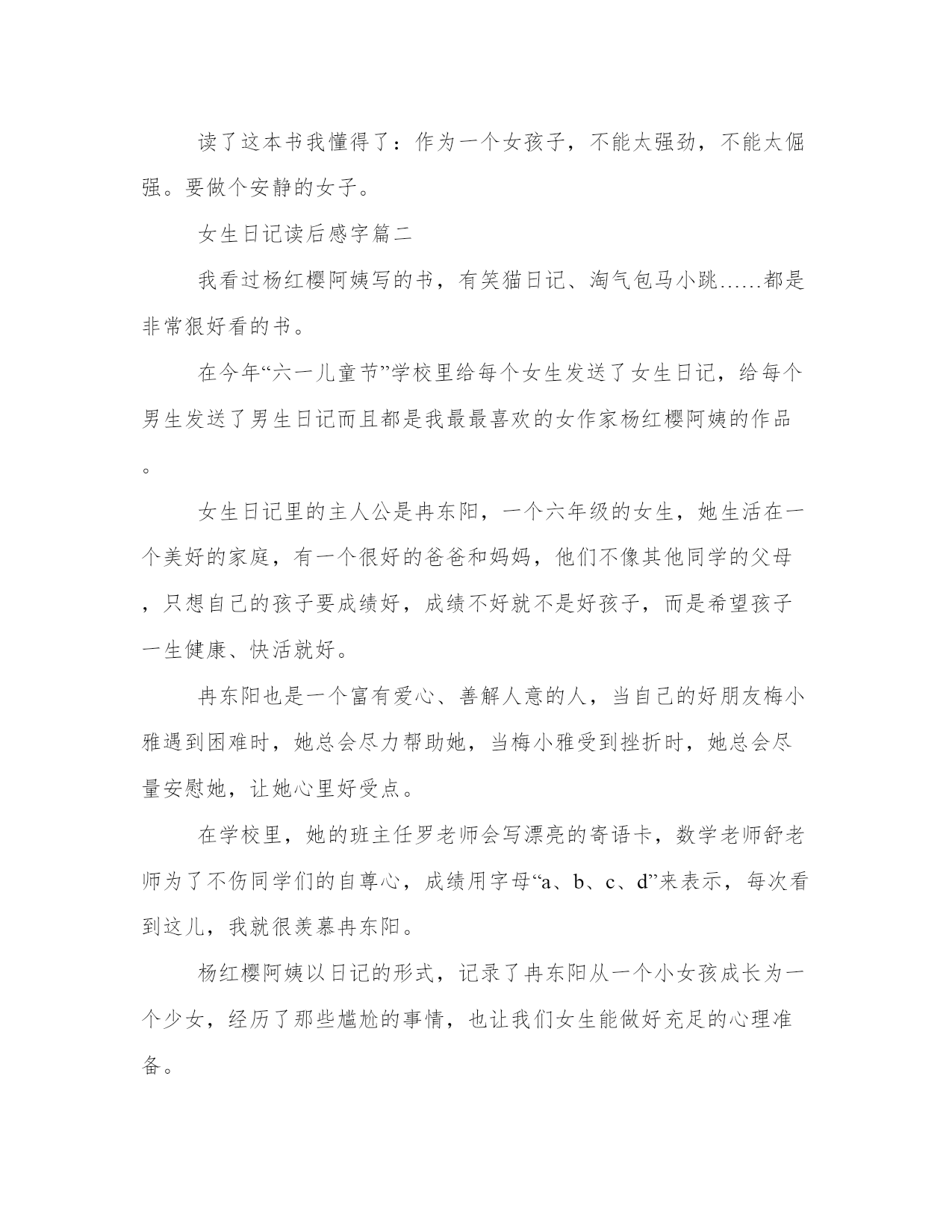 读了这本书我懂得了：作为一个女孩子，不能太强劲，不能太倔强。要做个安静的女子。

女生日记读后感字篇二

我看过杨红樱阿姨写的书，有笑猫日记、淘气包马小跳……都是非常狠好看的书。

在今年“六一儿童节”学校里给每个女生发送了女生日记，给每个男生发送了男生日记而且都是我最最喜欢的女作家杨红樱阿姨的作品。

女生日记里的主人公是冉东阳，一个六年级的女生，她生活在一个美好的家庭，有一个很好的爸爸和妈妈，他们不像其他同学的父母，只想自己的孩子要成绩好，成绩不好就不是好孩子，而是希望孩子一生健康、快活就好。

冉东阳也是一个富有爱心、善解人意的人，当自己的好朋友梅小雅遇到困难时，她总会尽力帮助她，当梅小雅受到挫折时，她总会尽量安慰她，让她心里好受点。

在学校里，她的班主任罗老师会写漂亮的寄语卡，数学老师舒老师为了不伤同学们的自尊心，成绩用字母“a、b、c、d”来表示，每次看到这儿，我就很羡慕冉东阳。

杨红樱阿姨以日记的形式，记录了冉东阳从一个小女孩成长为一个少女，经历了那些尴尬的事情，也让我们女生能做好充足的心理准备。